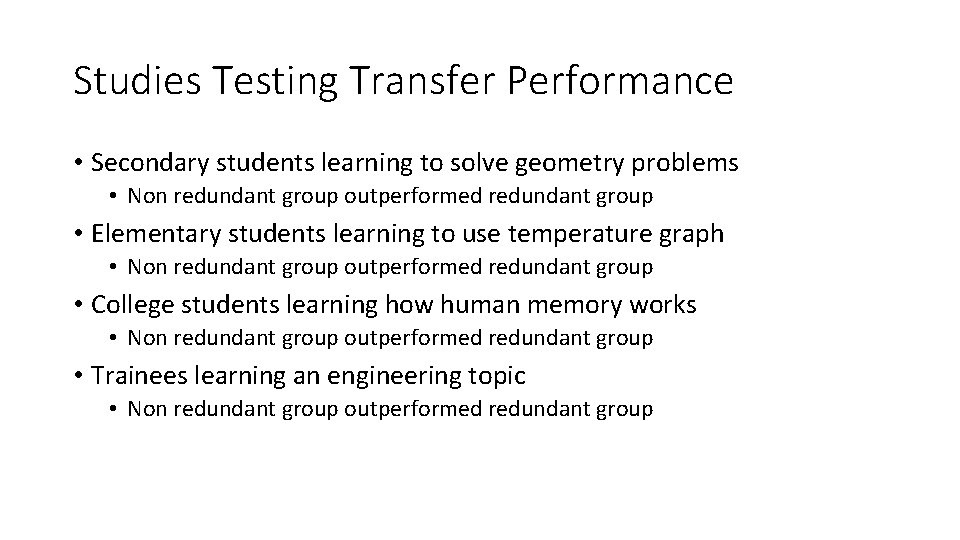 Studies Testing Transfer Performance

• Secondary students learning to solve geometry problems
• Non redundant group outperformed redundant group
• Elementary students learning to use temperature graph
• Non redundant group outperformed redundant group
• College students learning how human memory works
• Non redundant group outperformed redundant group
• Trainees learning an engineering topic
• Non redundant group outperformed redundant group